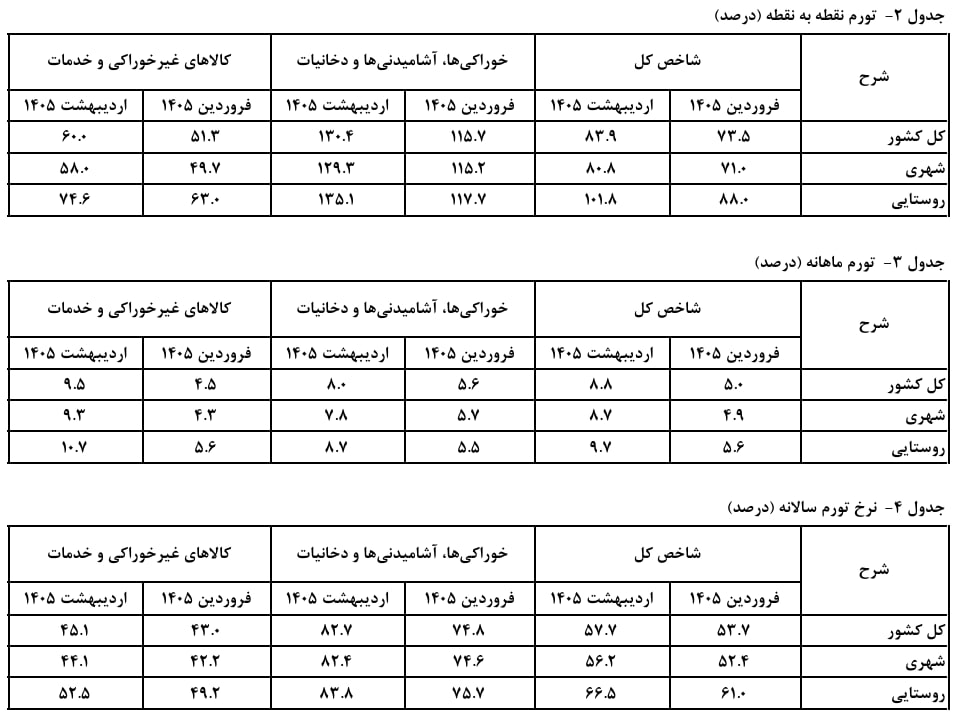 جدول ۲- تورم نقطه به نقطه (درصد)

| شرح | شاخص کل | | خوراکی‌ها، آشامیدنی‌ها و دخانیات | | کالاهای غیرخوراکی و خدمات | |
|---|---|---|---|---|---|---|
| | فروردین ۱۴۰۵ | اردیبهشت ۱۴۰۵ | فروردین ۱۴۰۵ | اردیبهشت ۱۴۰۵ | فروردین ۱۴۰۵ | اردیبهشت ۱۴۰۵ |
| کل کشور | ۷۳.۵ | ۸۳.۹ | ۱۱۵.۷ | ۱۳۰.۴ | ۵۱.۳ | ۶۰.۰ |
| شهری | ۷۱.۰ | ۸۰.۸ | ۱۱۵.۲ | ۱۲۹.۳ | ۴۹.۷ | ۵۸.۰ |
| روستایی | ۸۸.۰ | ۱۰۱.۸ | ۱۱۷.۷ | ۱۳۵.۱ | ۶۳.۰ | ۷۴.۶ |

جدول ۳- تورم ماهانه (درصد)

| شرح | شاخص کل | | خوراکی‌ها، آشامیدنی‌ها و دخانیات | | کالاهای غیرخوراکی و خدمات | |
|---|---|---|---|---|---|---|
| | فروردین ۱۴۰۵ | اردیبهشت ۱۴۰۵ | فروردین ۱۴۰۵ | اردیبهشت ۱۴۰۵ | فروردین ۱۴۰۵ | اردیبهشت ۱۴۰۵ |
| کل کشور | ۵.۰ | ۸.۸ | ۵.۶ | ۸.۰ | ۴.۵ | ۹.۵ |
| شهری | ۴.۹ | ۸.۷ | ۵.۷ | ۷.۸ | ۴.۳ | ۹.۳ |
| روستایی | ۵.۶ | ۹.۷ | ۵.۵ | ۸.۷ | ۵.۶ | ۱۰.۷ |

جدول ۴- نرخ تورم سالانه (درصد)

| شرح | شاخص کل | | خوراکی‌ها، آشامیدنی‌ها و دخانیات | | کالاهای غیرخوراکی و خدمات | |
|---|---|---|---|---|---|---|
| | فروردین ۱۴۰۵ | اردیبهشت ۱۴۰۵ | فروردین ۱۴۰۵ | اردیبهشت ۱۴۰۵ | فروردین ۱۴۰۵ | اردیبهشت ۱۴۰۵ |
| کل کشور | ۵۳.۷ | ۵۷.۷ | ۷۴.۸ | ۸۲.۷ | ۴۳.۰ | ۴۵.۱ |
| شهری | ۵۲.۴ | ۵۶.۲ | ۷۴.۶ | ۸۲.۴ | ۴۲.۲ | ۴۴.۱ |
| روستایی | ۶۱.۰ | ۶۶.۵ | ۷۵.۷ | ۸۳.۸ | ۴۹.۲ | ۵۲.۵ |